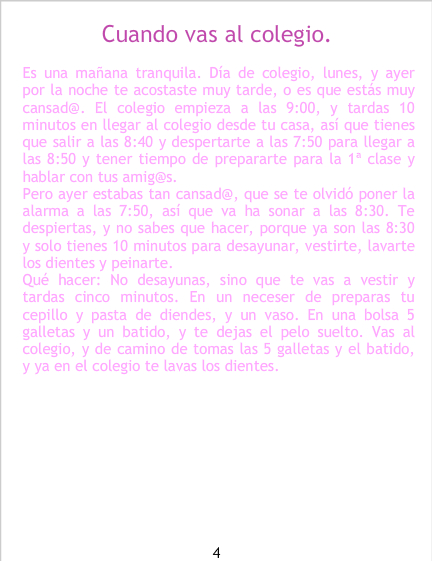 Cuando vas al colegio.

Es una mañana tranquila. Día de colegio, lunes, y ayer por la noche te acostaste muy tarde, o es que estás muy cansad@. El colegio empieza a las 9:00, y tardas 10 minutos en llegar al colegio desde tu casa, así que tienes que salir a las 8:40 y despertarte a las 7:50 para llegar a las 8:50 y tener tiempo de prepararte para la 1ª clase y hablar con tus amig@s.

Pero ayer estabas tan cansad@, que se te olvidó poner la alarma a las 7:50, así que va ha sonar a las 8:30. Te despiertas, y no sabes que hacer, porque ya son las 8:30 y solo tienes 10 minutos para desayunar, vestirte, lavarte los dientes y peinarte.

Qué hacer: No desayunas, sino que te vas a vestir y tardas cinco minutos. En un neceser de preparas tu cepillo y pasta de diendes, y un vaso. En una bolsa 5 galletas y un batido, y te dejas el pelo suelto. Vas al colegio, y de camino de tomas las 5 galletas y el batido, y ya en el colegio te lavas los dientes.

4